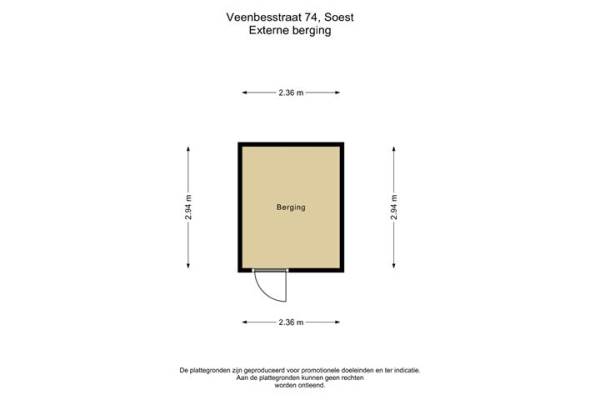 Veenbesstraat 74, Soest
Externe berging

2.36 m

2.94 m

Berging

2.94 m

2.36 m

De plattegronden zijn geproduceerd voor promotionele doeleinden en ter indicatie.
Aan de plattegronden kunnen geen rechten
worden ontleend.